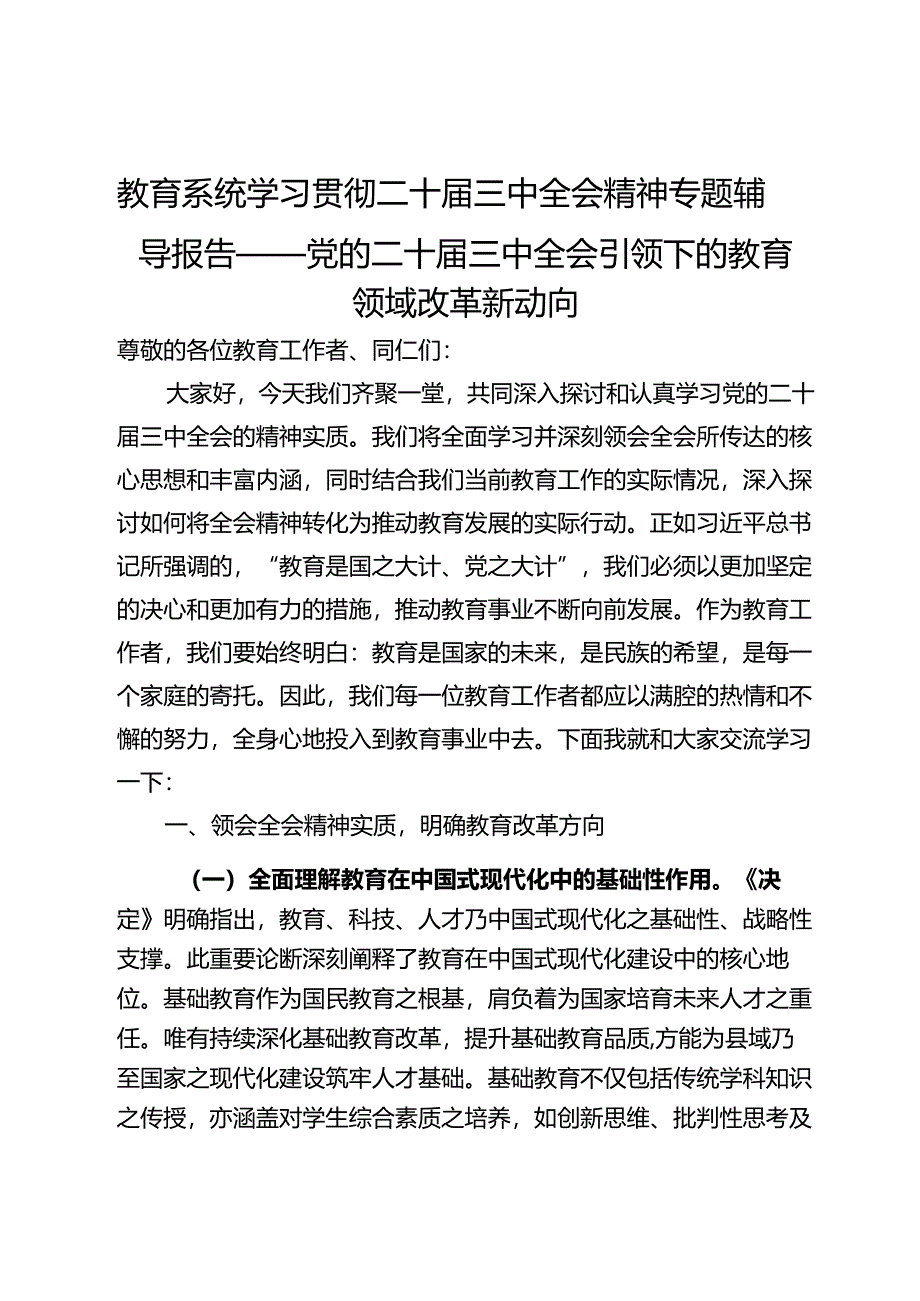 教育系统学习贯彻二十届三中全会精神专题辅导报告——党的二十届三中全会引领下的教育领域改革新动向

尊敬的各位教育工作者、同仁们：

大家好，今天我们齐聚一堂，共同深入探讨和认真学习党的二十届三中全会的精神实质。我们将全面学习并深刻领会全会所传达的核心思想和丰富内涵，同时结合我们当前教育工作的实际情况，深入探讨如何将全会精神转化为推动教育发展的实际行动。正如习近平总书记所强调的，“教育是国之大计、党之大计”，我们必须以更加坚定的决心和更加有力的措施，推动教育事业不断向前发展。作为教育工作者，我们要始终明白：教育是国家的未来，是民族的希望，是每一个家庭的寄托。因此，我们每一位教育工作者都应以满腔的热情和不懈的努力，全身心地投入到教育事业中去。下面我就和大家交流学习一下：

一、领会全会精神实质，明确教育改革方向

（一）全面理解教育在中国式现代化中的基础性作用。《决定》明确指出，教育、科技、人才乃中国式现代化之基础性、战略性支撑。此重要论断深刻阐释了教育在中国式现代化建设中的核心地位。基础教育作为国民教育之根基，肩负着为国家培育未来人才之重任。唯有持续深化基础教育改革，提升基础教育品质,方能为县域乃至国家之现代化建设筑牢人才基础。基础教育不仅包括传统学科知识之传授，亦涵盖对学生综合素质之培养，如创新思维、批判性思考及